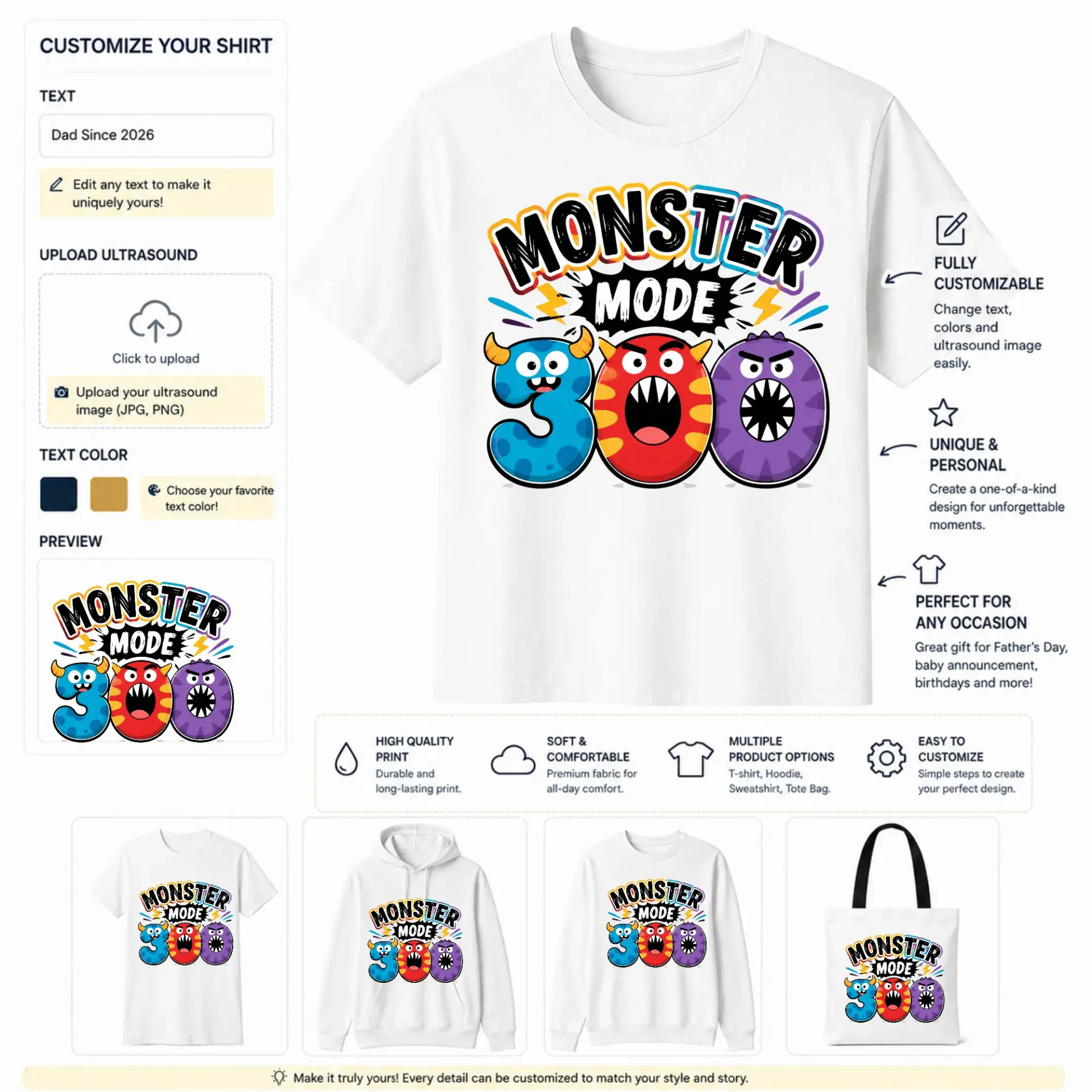 CUSTOMIZE YOUR SHIRT

TEXT

Dad Since 2026

Edit any text to make it uniquely yours!

UPLOAD ULTRASOUND

Click to upload

Upload your ultrasound image (JPG, PNG)

TEXT COLOR

Choose your favorite text color!

PREVIEW

MONSTER MODE 300

MONSTER MODE 300

FULLY CUSTOMIZABLE

Change text, colors and ultrasound image easily.

UNIQUE & PERSONAL

Create a one-of-a-kind design for unforgettable moments.

PERFECT FOR ANY OCCASION

Great gift for Father's Day, baby announcement, birthdays and more!

HIGH QUALITY PRINT
Durable and long-lasting print.

SOFT & COMFORTABLE
Premium fabric for all-day comfort.

MULTIPLE PRODUCT OPTIONS
T-shirt, Hoodie, Sweatshirt, Tote Bag.

EASY TO CUSTOMIZE
Simple steps to create your perfect design.

MONSTER MODE 300

MONSTER MODE 300

MONSTER MODE 300

MONSTER MODE 300

Make it truly yours! Every detail can be customized to match your style and story.